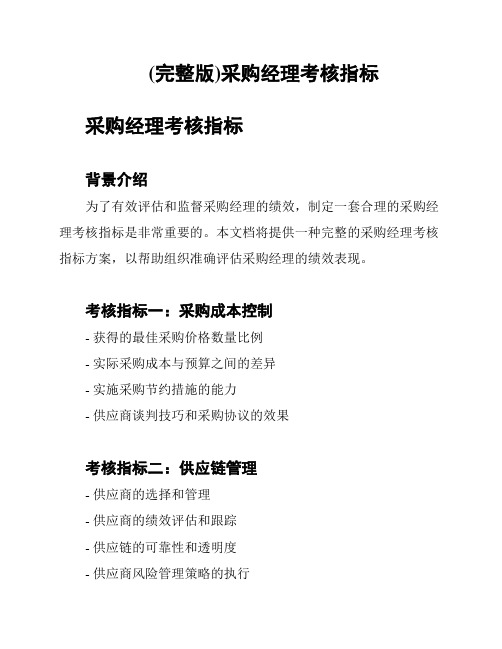 (完整版)采购经理考核指标

采购经理考核指标

背景介绍

为了有效评估和监督采购经理的绩效，制定一套合理的采购经理考核指标是非常重要的。本文档将提供一种完整的采购经理考核指标方案，以帮助组织准确评估采购经理的绩效表现。

考核指标一：采购成本控制

- 获得的最佳采购价格数量比例
- 实际采购成本与预算之间的差异
- 实施采购节约措施的能力
- 供应商谈判技巧和采购协议的效果

考核指标二：供应链管理

- 供应商的选择和管理
- 供应商的绩效评估和跟踪
- 供应链的可靠性和透明度
- 供应商风险管理策略的执行